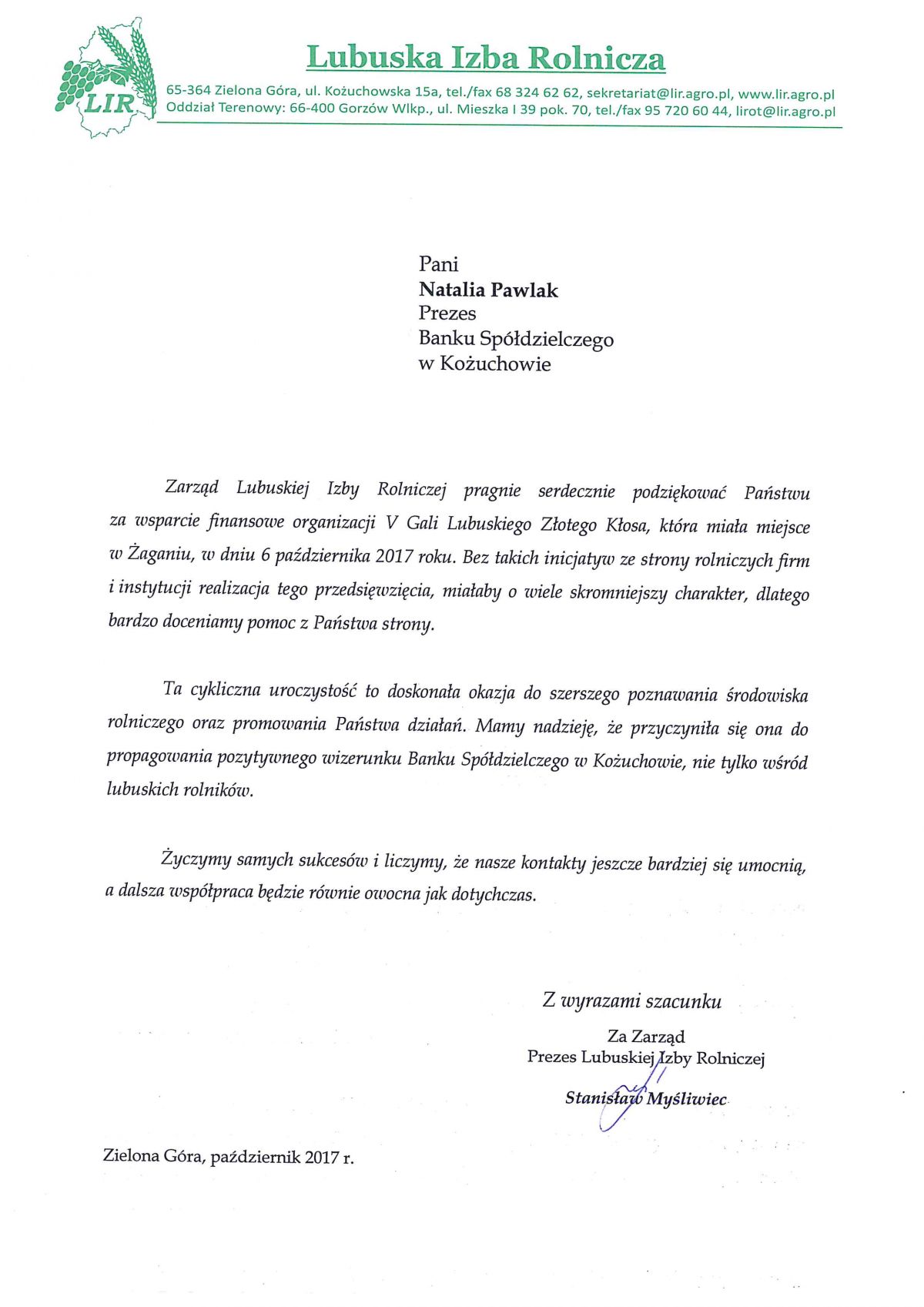 LIR

Lubuska Izba Rolnicza

65-364 Zielona Góra, ul. Kożuchowska 15a, tel./fax 68 324 62 62, sekretariat@lir.agro.pl, www.lir.agro.pl
Oddział Terenowy: 66-400 Gorzów Wlkp., ul. Mieszka I 39 pok. 70, tel./fax 95 720 60 44, lirot@lir.agro.pl

Pani
Natalia Pawlak
Prezes
Banku Spółdzielczego
w Kożuchowie

Zarząd Lubuskiej Izby Rolniczej pragnie serdecznie podziękować Państwu za wsparcie finansowe organizacji V Gali Lubuskiego Złotego Kłosa, która miała miejsce w Żaganiu, w dniu 6 października 2017 roku. Bez takich inicjatyw ze strony rolniczych firm i instytucji realizacja tego przedsięwzięcia, miałaby o wiele skromniejszy charakter, dlatego bardzo doceniamy pomoc z Państwa strony.

Ta cykliczna uroczystość to doskonała okazja do szerszego poznawania środowiska rolniczego oraz promowania Państwa działań. Mamy nadzieję, że przyczyniła się ona do propagowania pozytywnego wizerunku Banku Spółdzielczego w Kożuchowie, nie tylko wśród lubuskich rolników.

Życzymy samych sukcesów i liczymy, że nasze kontakty jeszcze bardziej się umocnią, a dalsza współpraca będzie równie owocna jak dotychczas.

Z wyrazami szacunku

Za Zarząd
Prezes Lubuskiej Izby Rolniczej
Stanisław Myśliwiec

Zielona Góra, październik 2017 r.